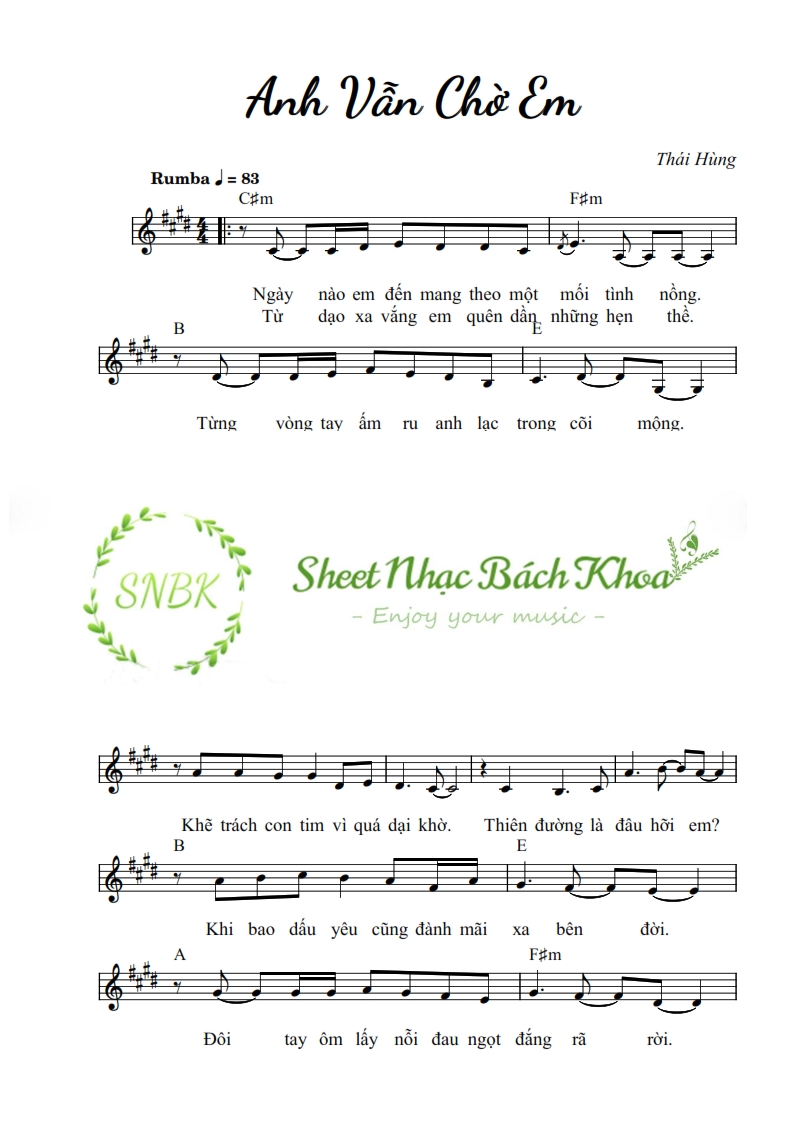 Anh Vẫn Chờ Em

Thái Hùng

Rumba ♩ = 83

C♯m

F♯m

Ngày nào em đến mang theo một mối tình nồng.

Từ dạo xa vắng em quên dần những hẹn thề.

B

E

Từng vòng tay ấm ru anh lạc trong cõi mộng.

SNBK

Sheet Nhạc Bách Khoa

- Enjoy your music -

Khẽ trách con tim vì quá dại khờ. Thiên đường là đâu hỡi em?

B

E

Khi bao dấu yêu cũng đành mãi xa bên đời.

A

F♯m

Đôi tay ôm lấy nỗi đau ngọt đắng rã rời.